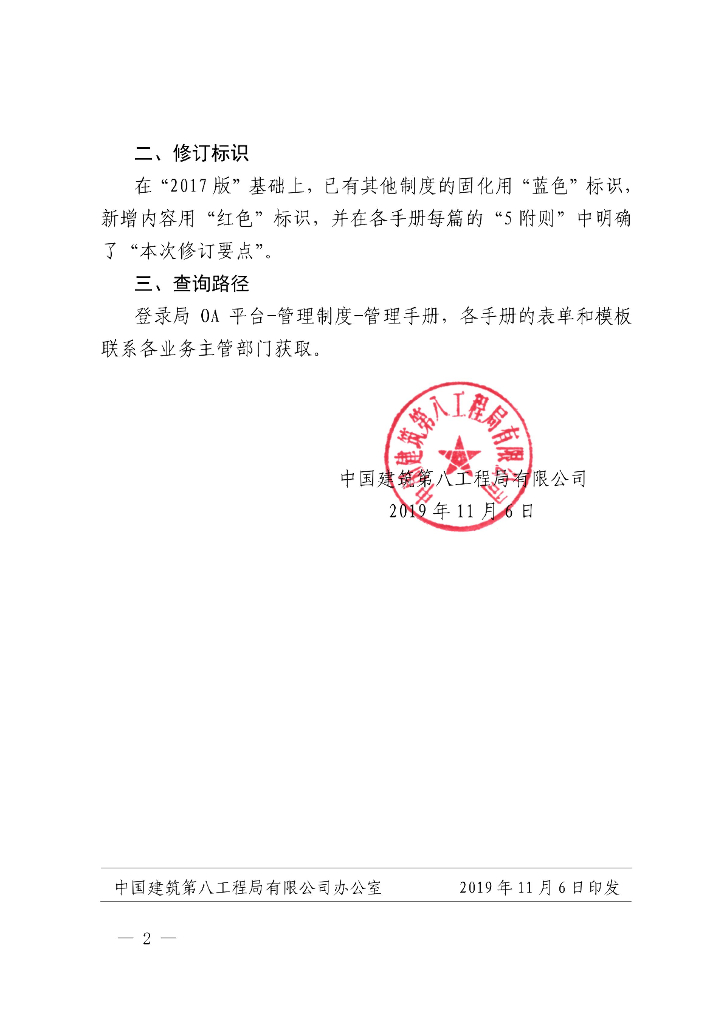 二、修订标识

在“2017版”基础上，已有其他制度的固化用“蓝色”标识，新增内容用“红色”标识，并在各手册每篇的“5附则”中明确了“本次修订要点”。

三、查询路径

登录局 OA 平台-管理制度-管理手册，各手册的表单和模板联系各业务主管部门获取。

中国建筑第八工程局有限公司

中国建筑第八工程局有限公司
2019年11月6日

中国建筑第八工程局有限公司办公室　　2019年11月6日印发

— 2 —